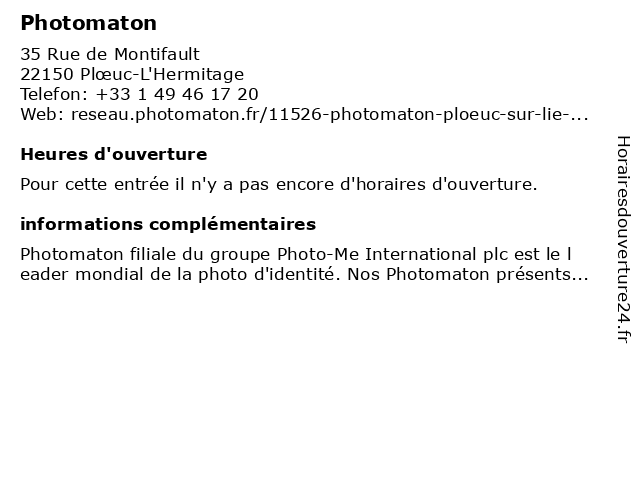 Photomaton

35 Rue de Montifault
22150 Plœuc-L'Hermitage
Telefon: +33 1 49 46 17 20
Web: reseau.photomaton.fr/11526-photomaton-ploeuc-sur-lie-...

Heures d'ouverture

Pour cette entrée il n'y a pas encore d'horaires d'ouverture.

informations complémentaires

Photomaton filiale du groupe Photo-Me International plc est le l eader mondial de la photo d'identité. Nos Photomaton présents...

Horairesdouverture24.fr